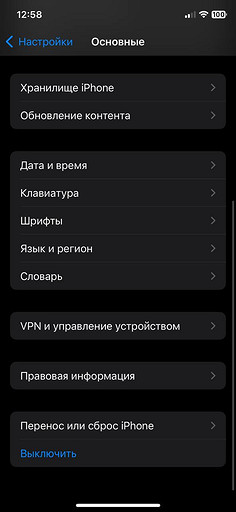 12:58

100

Настройки

Основные

Хранилище iPhone

Обновление контента

Дата и время

Клавиатура

Шрифты

Язык и регион

Словарь

VPN и управление устройством

Правовая информация

Перенос или сброс iPhone

Выключить